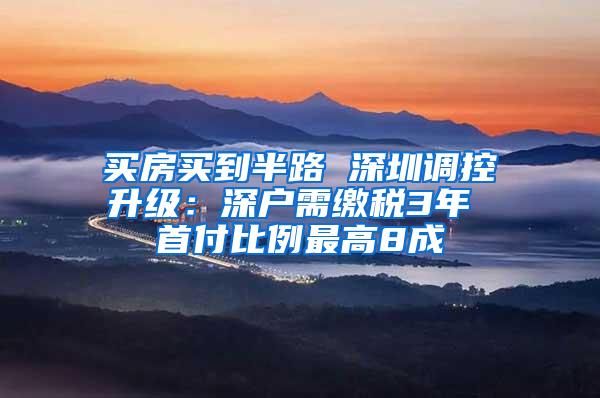 买房买到半路 深圳调控升级：深户需缴税3年 首付比例最高8成